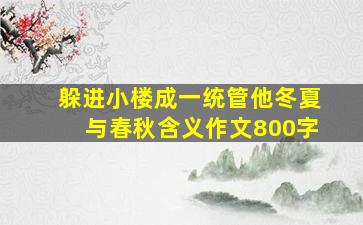 躲进小楼成一统管他冬夏与春秋含义作文800字